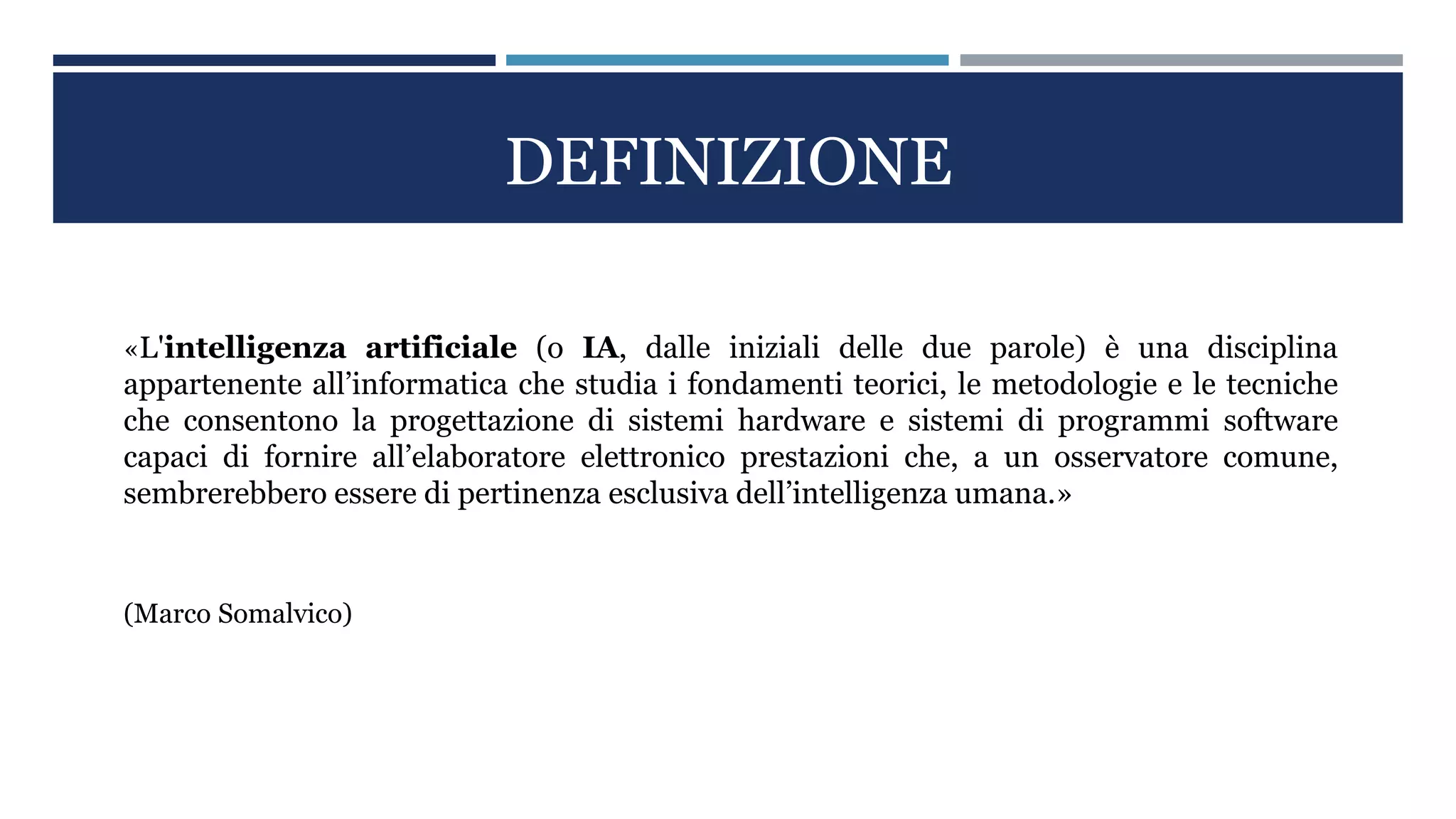 DEFINIZIONE

«L'intelligenza artificiale (o IA, dalle iniziali delle due parole) è una disciplina appartenente all’informatica che studia i fondamenti teorici, le metodologie e le tecniche che consentono la progettazione di sistemi hardware e sistemi di programmi software capaci di fornire all’elaboratore elettronico prestazioni che, a un osservatore comune, sembrerebbero essere di pertinenza esclusiva dell’intelligenza umana.»

(Marco Somalvico)